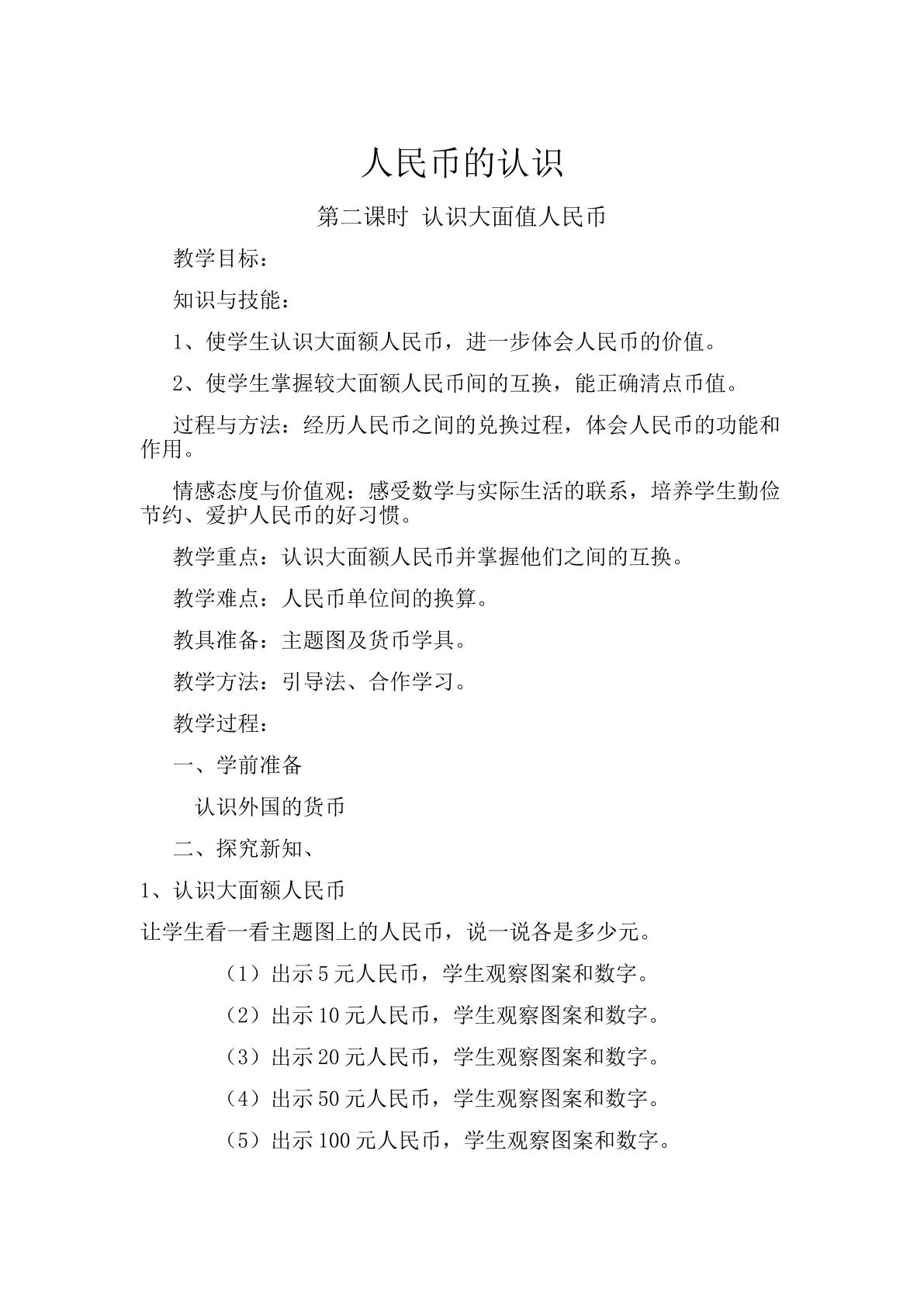 人民币的认识

第二课时 认识大面值人民币

教学目标：

知识与技能：

1、使学生认识大面额人民币，进一步体会人民币的价值。

2、使学生掌握较大面额人民币间的互换，能正确清点币值。

过程与方法：经历人民币之间的兑换过程，体会人民币的功能和作用。

情感态度与价值观：感受数学与实际生活的联系，培养学生勤俭节约、爱护人民币的好习惯。

教学重点：认识大面额人民币并掌握他们之间的互换。

教学难点：人民币单位间的换算。

教具准备：主题图及货币学具。

教学方法：引导法、合作学习。

教学过程：

一、学前准备

认识外国的货币

二、探究新知、

1、认识大面额人民币

让学生看一看主题图上的人民币，说一说各是多少元。

（1）出示5元人民币，学生观察图案和数字。

（2）出示10元人民币，学生观察图案和数字。

（3）出示20元人民币，学生观察图案和数字。

（4）出示50元人民币，学生观察图案和数字。

（5）出示100元人民币，学生观察图案和数字。